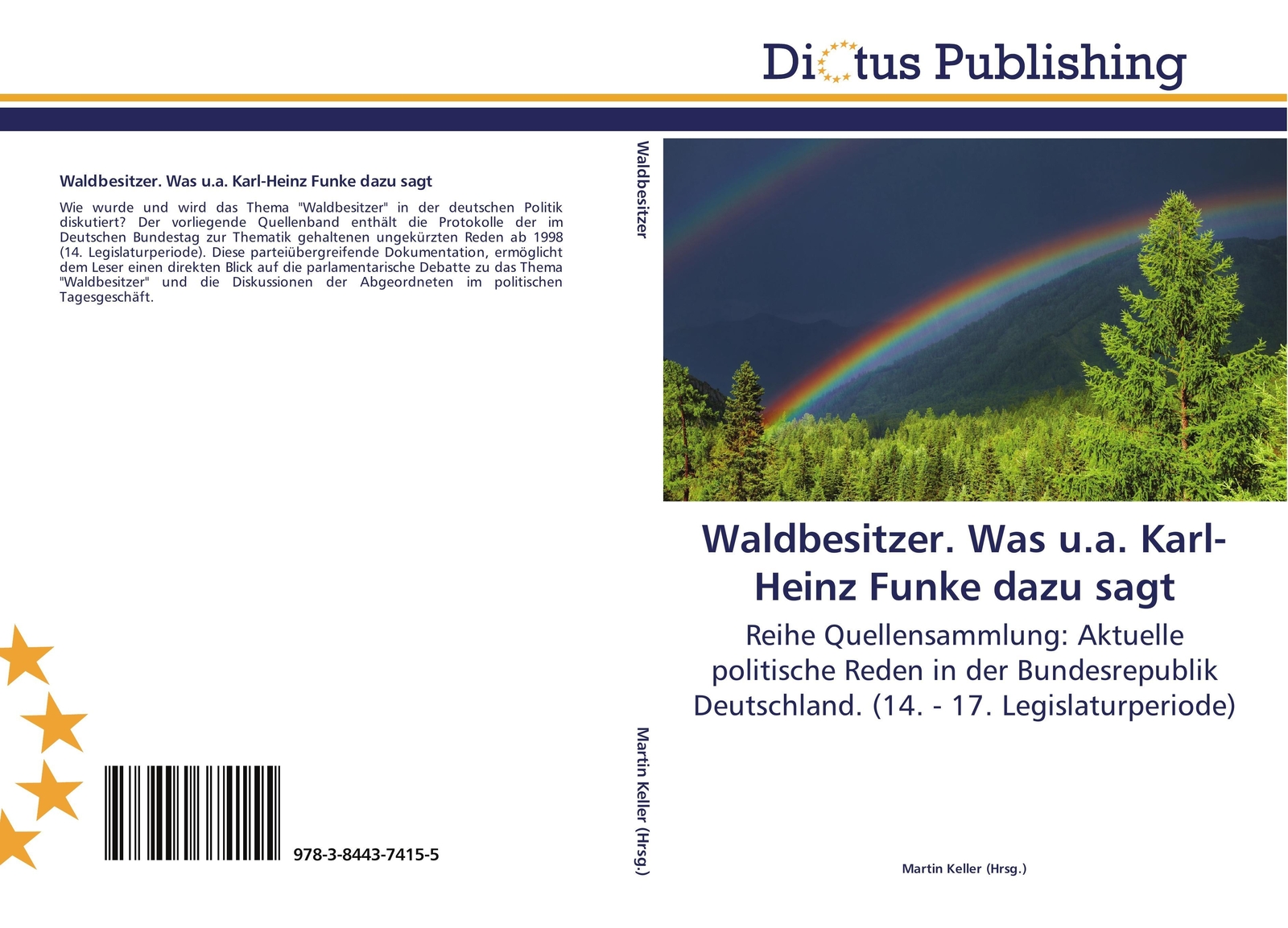 Dictus Publishing

Waldbesitzer. Was u.a. Karl-Heinz Funke dazu sagt

Wie wurde und wird das Thema "Waldbesitzer" in der deutschen Politik diskutiert? Der vorliegende Quellenband enthält die Protokolle der im Deutschen Bundestag zur Thematik gehaltenen ungekürzten Reden ab 1998 (14. Legislaturperiode). Diese parteiübergreifende Dokumentation, ermöglicht dem Leser einen direkten Blick auf die parlamentarische Debatte zu das Thema "Waldbesitzer" und die Diskussionen der Abgeordneten im politischen Tagesgeschäft.

978-3-8443-7415-5

Waldbesitzer

Martin Keller (Hrsg.)

Waldbesitzer. Was u.a. Karl-Heinz Funke dazu sagt

Reihe Quellensammlung: Aktuelle politische Reden in der Bundesrepublik Deutschland. (14. - 17. Legislaturperiode)

Martin Keller (Hrsg.)